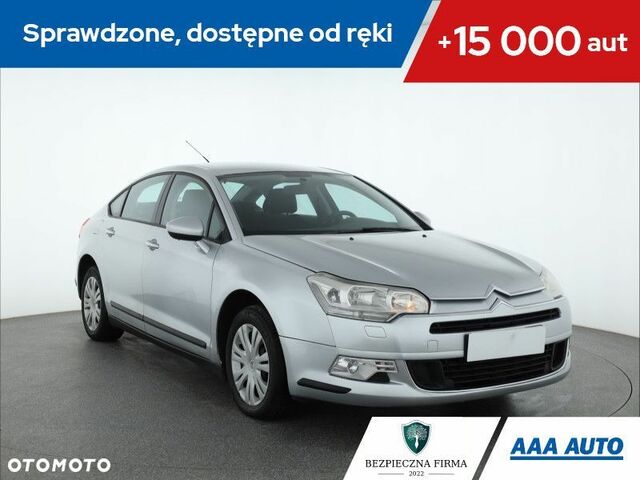 Sprawdzone, dostępne od ręki
+15 000 aut

OTOMOTO

BEZPIECZNA FIRMA
2022

AAA AUTO